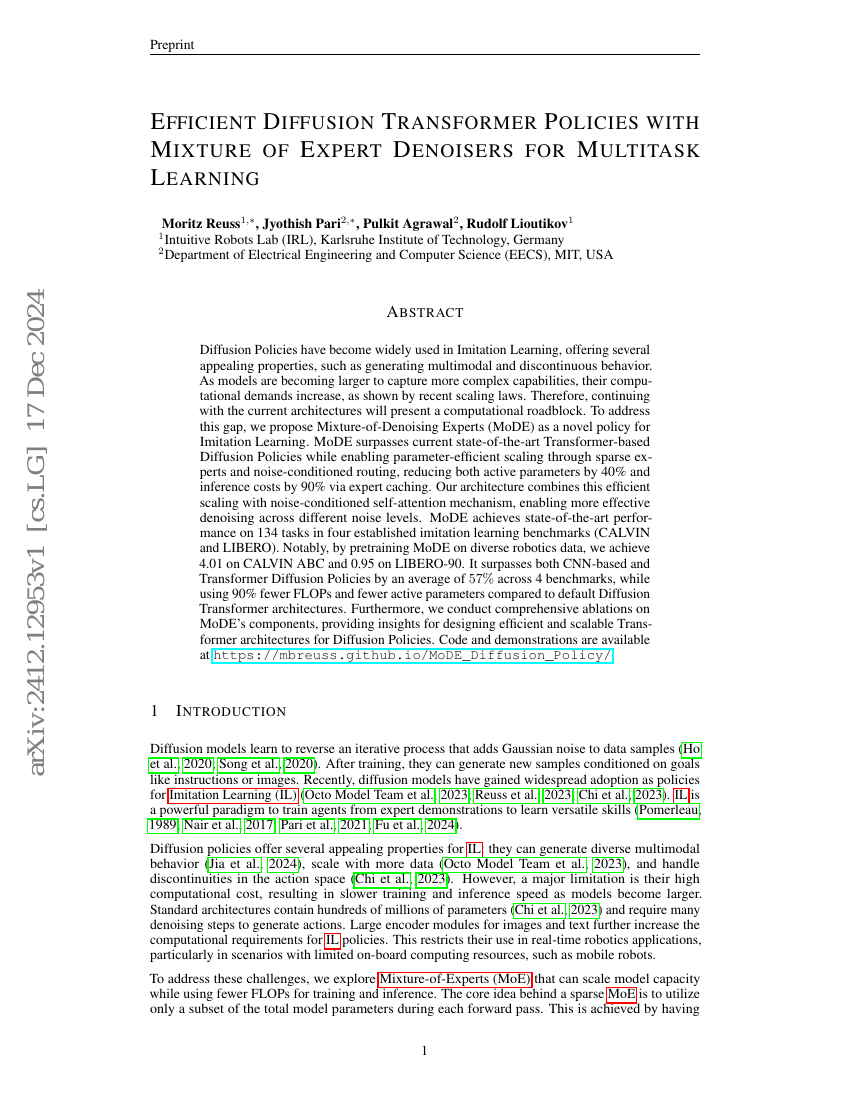 Preprint

arXiv:2412.12953v1 [cs.LG] 17 Dec 2024

EFFICIENT DIFFUSION TRANSFORMER POLICIES WITH MIXTURE OF EXPERT DENOISERS FOR MULTITASK LEARNING

Moritz Reuss$^{1,*}$, Jyothish Pari$^{2,*}$, Pulkit Agrawal$^{2}$, Rudolf Lioutikov$^{1}$
$^{1}$Intuitive Robots Lab (IRL), Karlsruhe Institute of Technology, Germany
$^{2}$Department of Electrical Engineering and Computer Science (EECS), MIT, USA

ABSTRACT

Diffusion Policies have become widely used in Imitation Learning, offering several appealing properties, such as generating multimodal and discontinuous behavior. As models are becoming larger to capture more complex capabilities, their computational demands increase, as shown by recent scaling laws. Therefore, continuing with the current architectures will present a computational roadblock. To address this gap, we propose Mixture-of-Denoising Experts (MoDE) as a novel policy for Imitation Learning. MoDE surpasses current state-of-the-art Transformer-based Diffusion Policies while enabling parameter-efficient scaling through sparse experts and noise-conditioned routing, reducing both active parameters by 40% and inference costs by 90% via expert caching. Our architecture combines this efficient scaling with noise-conditioned self-attention mechanism, enabling more effective denoising across different noise levels. MoDE achieves state-of-the-art performance on 134 tasks in four established imitation learning benchmarks (CALVIN and LIBERO). Notably, by pretraining MoDE on diverse robotics data, we achieve 4.01 on CALVIN ABC and 0.95 on LIBERO-90. It surpasses both CNN-based and Transformer Diffusion Policies by an average of 57% across 4 benchmarks, while using 90% fewer FLOPs and fewer active parameters compared to default Diffusion Transformer architectures. Furthermore, we conduct comprehensive ablations on MoDE's components, providing insights for designing efficient and scalable Transformer architectures for Diffusion Policies. Code and demonstrations are available at https://mbreuss.github.io/MoDE_Diffusion_Policy/.

1 INTRODUCTION

Diffusion models learn to reverse an iterative process that adds Gaussian noise to data samples (Ho et al., 2020; Song et al., 2020). After training, they can generate new samples conditioned on goals like instructions or images. Recently, diffusion models have gained widespread adoption as policies for Imitation Learning (IL) (Octo Model Team et al., 2023; Reuss et al., 2023; Chi et al., 2023). IL is a powerful paradigm to train agents from expert demonstrations to learn versatile skills (Pomerleau, 1989; Nair et al., 2017; Pari et al., 2021; Fu et al., 2024).

Diffusion policies offer several appealing properties for IL: they can generate diverse multimodal behavior (Jia et al., 2024), scale with more data (Octo Model Team et al., 2023), and handle discontinuities in the action space (Chi et al., 2023). However, a major limitation is their high computational cost, resulting in slower training and inference speed as models become larger. Standard architectures contain hundreds of millions of parameters (Chi et al., 2023) and require many denoising steps to generate actions. Large encoder modules for images and text further increase the computational requirements for IL policies. This restricts their use in real-time robotics applications, particularly in scenarios with limited on-board computing resources, such as mobile robots.

To address these challenges, we explore Mixture-of-Experts (MoE) that can scale model capacity while using fewer FLOPs for training and inference. The core idea behind a sparse MoE is to utilize only a subset of the total model parameters during each forward pass. This is achieved by having

1